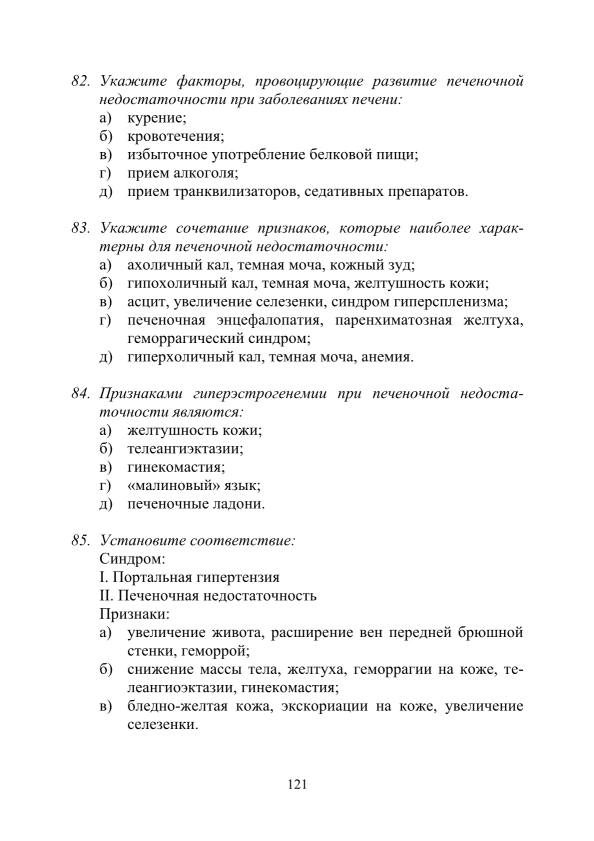 82. Укажите факторы, провоцирующие развитие печеночной недостаточности при заболеваниях печени:
а) курение;
б) кровотечения;
в) избыточное употребление белковой пищи;
г) прием алкоголя;
д) прием транквилизаторов, седативных препаратов.

83. Укажите сочетание признаков, которые наиболее характерны для печеночной недостаточности:
а) ахоличный кал, темная моча, кожный зуд;
б) гипохоличный кал, темная моча, желтушность кожи;
в) асцит, увеличение селезенки, синдром гиперспленизма;
г) печеночная энцефалопатия, паренхиматозная желтуха, геморрагический синдром;
д) гиперхоличный кал, темная моча, анемия.

84. Признаками гиперэстрогенемии при печеночной недостаточности являются:
а) желтушность кожи;
б) телеангиэктазии;
в) гинекомастия;
г) «малиновый» язык;
д) печеночные ладони.

85. Установите соответствие:
Синдром:
I. Портальная гипертензия
II. Печеночная недостаточность
Признаки:
а) увеличение живота, расширение вен передней брюшной стенки, геморрой;
б) снижение массы тела, желтуха, геморрагии на коже, телеангиоэктазии, гинекомастия;
в) бледно-желтая кожа, экскориации на коже, увеличение селезенки.

121